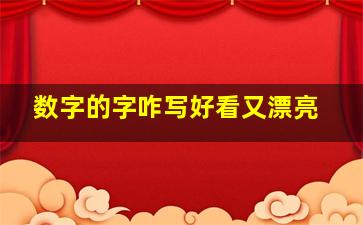 数字的字咋写好看又漂亮